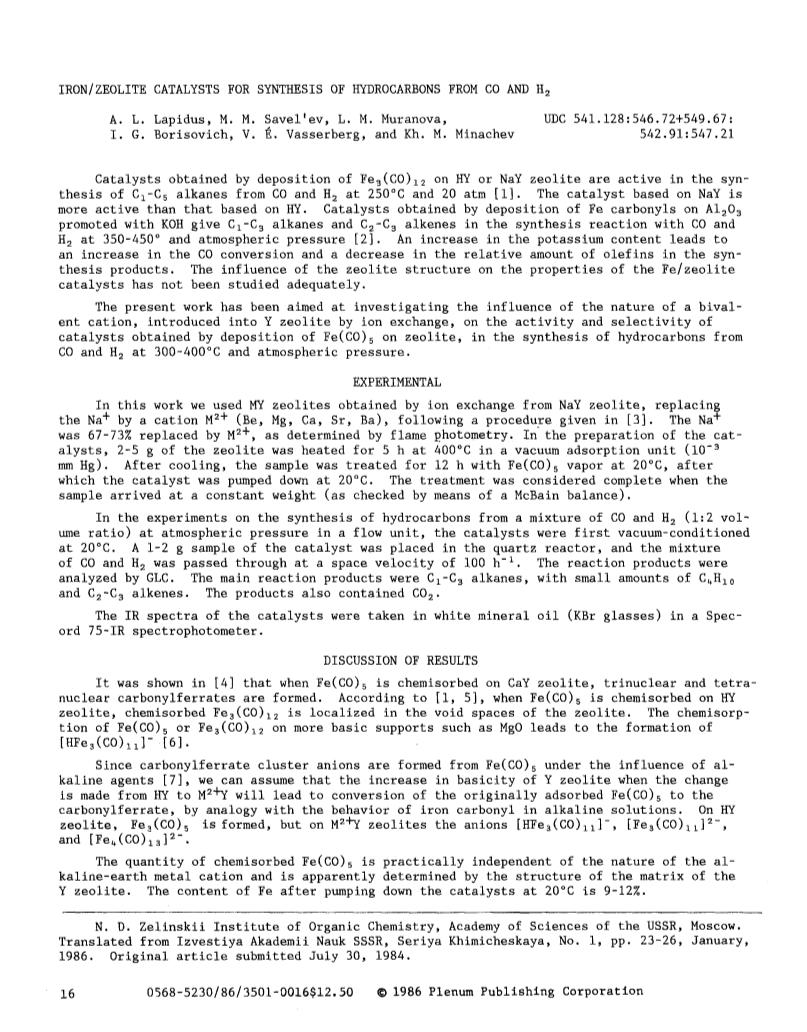 IRON/ZEOLITE CATALYSTS FOR SYNTHESIS OF HYDROCARBONS FROM CO AND $H_2$

A. L. Lapidus, M. M. Savel'ev, L. M. Muranova, I. G. Borisovich, V. É. Vasserberg, and Kh. M. Minachev

UDC 541.128:546.72+549.67: 542.91:547.21

Catalysts obtained by deposition of $Fe_3(CO)_{12}$ on HY or NaY zeolite are active in the synthesis of $C_1$-$C_5$ alkanes from CO and $H_2$ at 250°C and 20 atm [1]. The catalyst based on NaY is more active than that based on HY. Catalysts obtained by deposition of Fe carbonyls on $Al_2O_3$ promoted with KOH give $C_1$-$C_3$ alkanes and $C_2$-$C_3$ alkenes in the synthesis reaction with CO and $H_2$ at 350-450° and atmospheric pressure [2]. An increase in the potassium content leads to an increase in the CO conversion and a decrease in the relative amount of olefins in the synthesis products. The influence of the zeolite structure on the properties of the Fe/zeolite catalysts has not been studied adequately.

The present work has been aimed at investigating the influence of the nature of a bivalent cation, introduced into Y zeolite by ion exchange, on the activity and selectivity of catalysts obtained by deposition of $Fe(CO)_5$ on zeolite, in the synthesis of hydrocarbons from CO and $H_2$ at 300-400°C and atmospheric pressure.

EXPERIMENTAL

In this work we used MY zeolites obtained by ion exchange from NaY zeolite, replacing the $Na^+$ by a cation $M^{2+}$ (Be, Mg, Ca, Sr, Ba), following a procedure given in [3]. The $Na^+$ was 67-73% replaced by $M^{2+}$, as determined by flame photometry. In the preparation of the catalysts, 2-5 g of the zeolite was heated for 5 h at 400°C in a vacuum adsorption unit ($10^{-3}$ mm Hg). After cooling, the sample was treated for 12 h with $Fe(CO)_5$ vapor at 20°C, after which the catalyst was pumped down at 20°C. The treatment was considered complete when the sample arrived at a constant weight (as checked by means of a McBain balance).

In the experiments on the synthesis of hydrocarbons from a mixture of CO and $H_2$ (1:2 volume ratio) at atmospheric pressure in a flow unit, the catalysts were first vacuum-conditioned at 20°C. A 1-2 g sample of the catalyst was placed in the quartz reactor, and the mixture of CO and $H_2$ was passed through at a space velocity of 100 $h^{-1}$. The reaction products were analyzed by GLC. The main reaction products were $C_1$-$C_3$ alkanes, with small amounts of $C_4H_{10}$ and $C_2$-$C_3$ alkenes. The products also contained $CO_2$.

The IR spectra of the catalysts were taken in white mineral oil (KBr glasses) in a Specord 75-IR spectrophotometer.

DISCUSSION OF RESULTS

It was shown in [4] that when $Fe(CO)_5$ is chemisorbed on CaY zeolite, trinuclear and tetranuclear carbonylferrates are formed. According to [1, 5], when $Fe(CO)_5$ is chemisorbed on HY zeolite, chemisorbed $Fe_3(CO)_{12}$ is localized in the void spaces of the zeolite. The chemisorption of $Fe(CO)_5$ or $Fe_3(CO)_{12}$ on more basic supports such as MgO leads to the formation of $[HFe_3(CO)_{11}]^-$ [6].

Since carbonylferrate cluster anions are formed from $Fe(CO)_5$ under the influence of alkaline agents [7], we can assume that the increase in basicity of Y zeolite when the change is made from HY to $M^{2+}Y$ will lead to conversion of the originally adsorbed $Fe(CO)_5$ to the carbonylferrate, by analogy with the behavior of iron carbonyl in alkaline solutions. On HY zeolite, $Fe_3(CO)_5$ is formed, but on $M^{2+}Y$ zeolites the anions $[HFe_3(CO)_{11}]^-$, $[Fe_3(CO)_{11}]^{2-}$, and $[Fe_4(CO)_{13}]^{2-}$.

The quantity of chemisorbed $Fe(CO)_5$ is practically independent of the nature of the alkaline-earth metal cation and is apparently determined by the structure of the matrix of the Y zeolite. The content of Fe after pumping down the catalysts at 20°C is 9-12%.

N. D. Zelinskii Institute of Organic Chemistry, Academy of Sciences of the USSR, Moscow. Translated from Izvestiya Akademii Nauk SSSR, Seriya Khimicheskaya, No. 1, pp. 23-26, January, 1986. Original article submitted July 30, 1984.

16 0568-5230/86/3501-0016$12.50 © 1986 Plenum Publishing Corporation